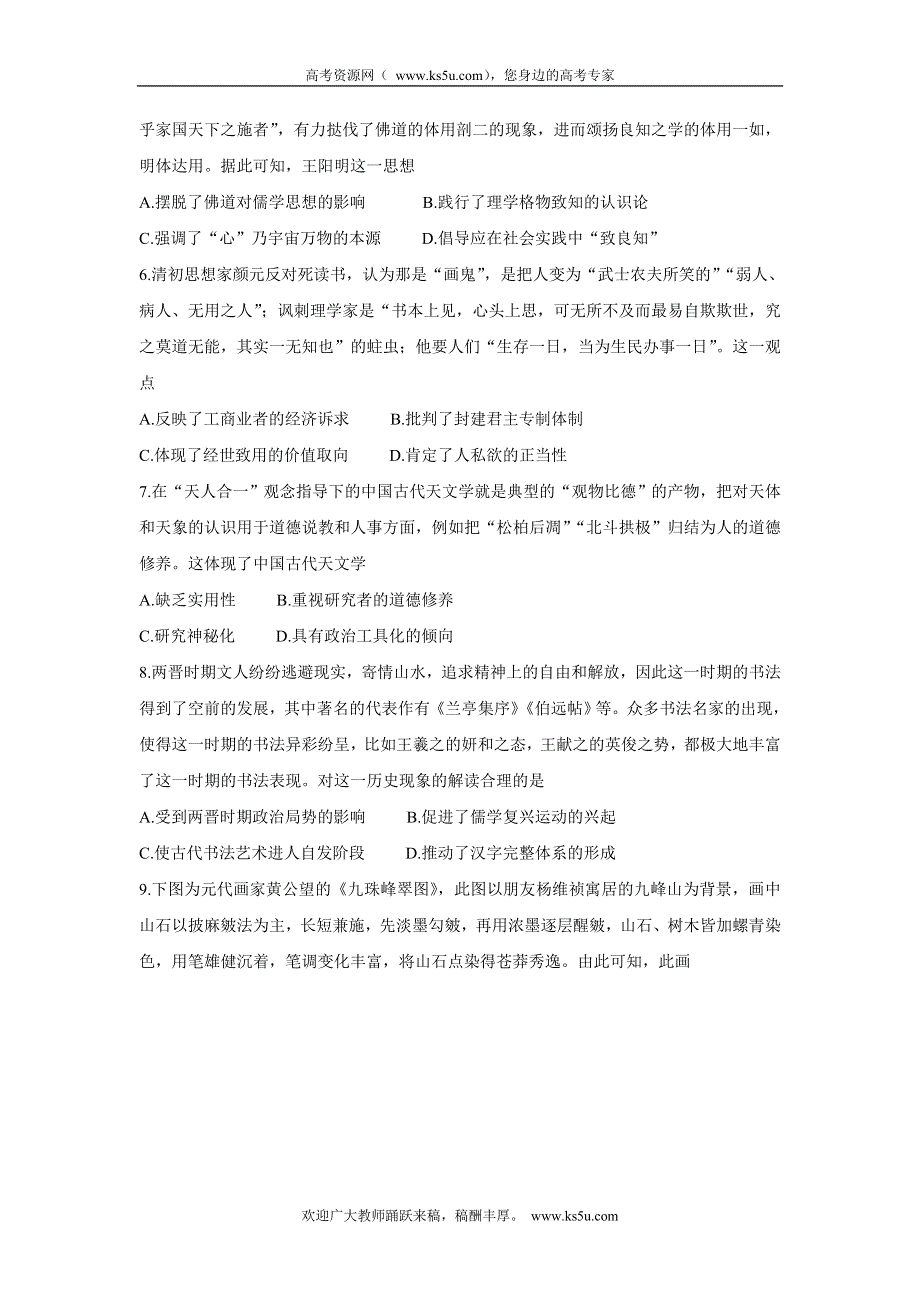 高考资源网（ www.ks5u.com），您身边的高考专家

乎家国天下之施者”，有力挞伐了佛道的体用剖二的现象，进而颂扬良知之学的体用一如，明体达用。据此可知，王阳明这一思想

A.摆脱了佛道对儒学思想的影响　　B.践行了理学格物致知的认识论

C.强调了“心”乃宇宙万物的本源　　D.倡导应在社会实践中“致良知”

6.清初思想家颜元反对死读书，认为那是“画鬼”，是把人变为“武士农夫所笑的”“弱人、病人、无用之人”；讽刺理学家是“书本上见，心头上思，可无所不及而最易自欺欺世，究之莫道无能，其实一无知也”的蛀虫；他要人们“生存一日，当为生民办事一日”。这一观点

A.反映了工商业者的经济诉求　　B.批判了封建君主专制体制

C.体现了经世致用的价值取向　　D.肯定了人私欲的正当性

7.在“天人合一”观念指导下的中国古代天文学就是典型的“观物比德”的产物，把对天体和天象的认识用于道德说教和人事方面，例如把“松柏后凋”“北斗拱极”归结为人的道德修养。这体现了中国古代天文学

A.缺乏实用性　　B.重视研究者的道德修养

C.研究神秘化　　D.具有政治工具化的倾向

8.两晋时期文人纷纷逃避现实，寄情山水，追求精神上的自由和解放，因此这一时期的书法得到了空前的发展，其中著名的代表作有《兰亭集序》《伯远帖》等。众多书法名家的出现，使得这一时期的书法异彩纷呈，比如王羲之的妍和之态，王献之的英俊之势，都极大地丰富了这一时期的书法表现。对这一历史现象的解读合理的是

A.受到两晋时期政治局势的影响　　B.促进了儒学复兴运动的兴起

C.使古代书法艺术进人自发阶段　　D.推动了汉字完整体系的形成

9.下图为元代画家黄公望的《九珠峰翠图》，此图以朋友杨维祯寓居的九峰山为背景，画中山石以披麻皴法为主，长短兼施，先淡墨勾皴，再用浓墨逐层醒皴，山石、树木皆加螺青染色，用笔雄健沉着，笔调变化丰富，将山石点染得苍莽秀逸。由此可知，此画

欢迎广大教师踊跃来稿，稿酬丰厚。 www.ks5u.com